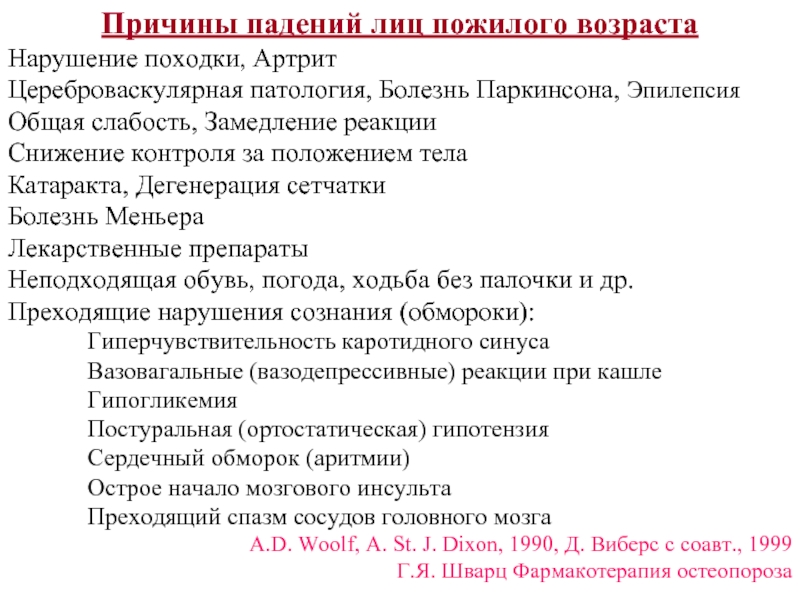 Причины падений лиц пожилого возраста

Нарушение походки, Артрит
Цереброваскулярная патология, Болезнь Паркинсона, Эпилепсия
Общая слабость, Замедление реакции
Снижение контроля за положением тела
Катаракта, Дегенерация сетчатки
Болезнь Меньера
Лекарственные препараты
Неподходящая обувь, погода, ходьба без палочки и др.
Преходящие нарушения сознания (обмороки):
Гиперчувствительность каротидного синуса
Вазовагальные (вазодепрессивные) реакции при кашле
Гипогликемия
Постуральная (ортостатическая) гипотензия
Сердечный обморок (аритмии)
Острое начало мозгового инсульта
Преходящий спазм сосудов головного мозга

A.D. Woolf, A. St. J. Dixon, 1990, Д. Виберс с соавт., 1999
Г.Я. Шварц Фармакотерапия остеопороза